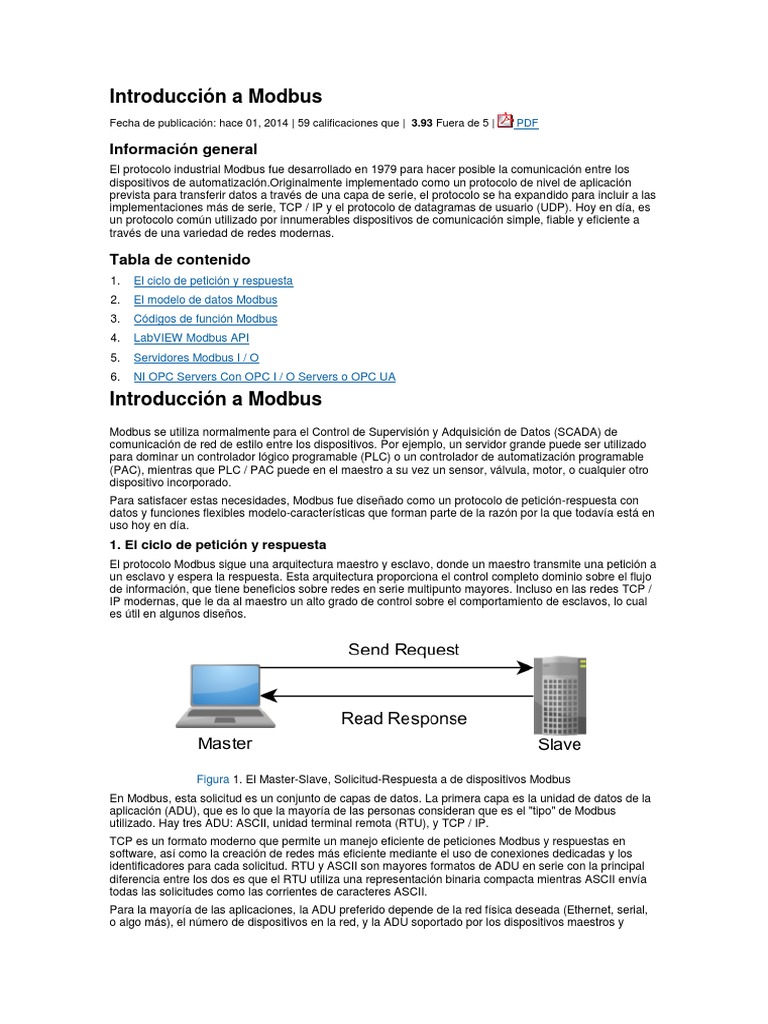 Introducción a Modbus

Fecha de publicación: hace 01, 2014 | 59 calificaciones que | 3.93 Fuera de 5 | PDF

Información general

El protocolo industrial Modbus fue desarrollado en 1979 para hacer posible la comunicación entre los dispositivos de automatización.Originalmente implementado como un protocolo de nivel de aplicación prevista para transferir datos a través de una capa de serie, el protocolo se ha expandido para incluir a las implementaciones más de serie, TCP / IP y el protocolo de datagramas de usuario (UDP). Hoy en día, es un protocolo común utilizado por innumerables dispositivos de comunicación simple, fiable y eficiente a través de una variedad de redes modernas.

Tabla de contenido

1. El ciclo de petición y respuesta
2. El modelo de datos Modbus
3. Códigos de función Modbus
4. LabVIEW Modbus API
5. Servidores Modbus I / O
6. NI OPC Servers Con OPC I / O Servers o OPC UA

Introducción a Modbus

Modbus se utiliza normalmente para el Control de Supervisión y Adquisición de Datos (SCADA) de comunicación de red de estilo entre los dispositivos. Por ejemplo, un servidor grande puede ser utilizado para dominar un controlador lógico programable (PLC) o un controlador de automatización programable (PAC), mientras que PLC / PAC puede en el maestro a su vez un sensor, válvula, motor, o cualquier otro dispositivo incorporado.

Para satisfacer estas necesidades, Modbus fue diseñado como un protocolo de petición-respuesta con datos y funciones flexibles modelo-características que forman parte de la razón por la que todavía está en uso hoy en día.

1. El ciclo de petición y respuesta

El protocolo Modbus sigue una arquitectura maestro y esclavo, donde un maestro transmite una petición a un esclavo y espera la respuesta. Esta arquitectura proporciona el control completo dominio sobre el flujo de información, que tiene beneficios sobre redes en serie multipunto mayores. Incluso en las redes TCP / IP modernas, que le da al maestro un alto grado de control sobre el comportamiento de esclavos, lo cual es útil en algunos diseños.

Send Request

Read Response

Master

Slave

Figura 1. El Master-Slave, Solicitud-Respuesta a de dispositivos Modbus

En Modbus, esta solicitud es un conjunto de capas de datos. La primera capa es la unidad de datos de la aplicación (ADU), que es lo que la mayoría de las personas consideran que es el "tipo" de Modbus utilizado. Hay tres ADU: ASCII, unidad terminal remota (RTU), y TCP / IP.

TCP es un formato moderno que permite un manejo eficiente de peticiones Modbus y respuestas en software, así como la creación de redes más eficiente mediante el uso de conexiones dedicadas y los identificadores para cada solicitud. RTU y ASCII son mayores formatos de ADU en serie con la principal diferencia entre los dos es que el RTU utiliza una representación binaria compacta mientras ASCII envía todas las solicitudes como las corrientes de caracteres ASCII.

Para la mayoría de las aplicaciones, la ADU preferido depende de la red física deseada (Ethernet, serial, o algo más), el número de dispositivos en la red, y la ADU soportado por los dispositivos maestros y